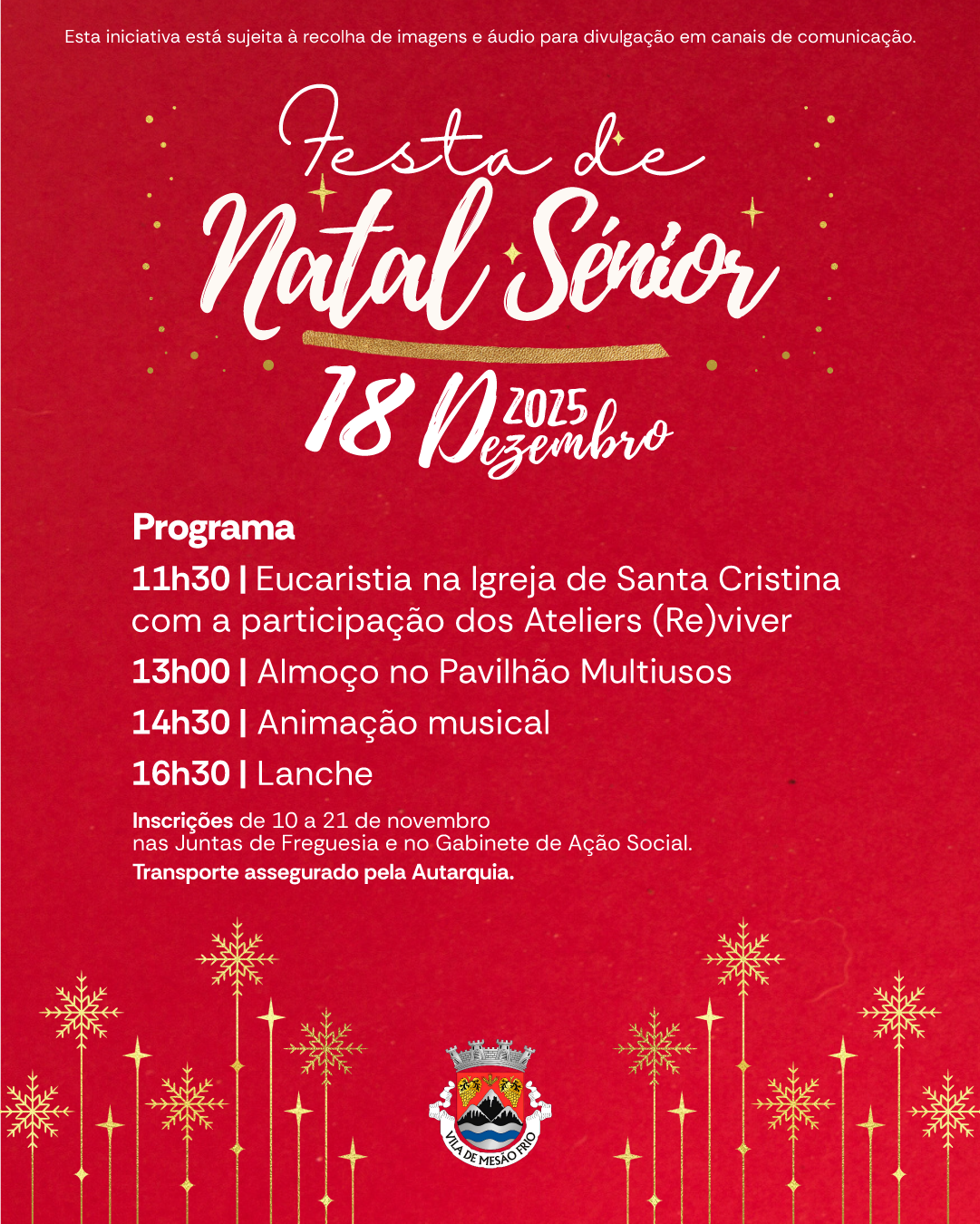 Esta iniciativa está sujeita à recolha de imagens e áudio para divulgação em canais de comunicação.

Festa de
Natal Sénior

18 Dezembro 2025

Programa

11h30 | Eucaristia na Igreja de Santa Cristina com a participação dos Ateliers (Re)viver

13h00 | Almoço no Pavilhão Multiusos

14h30 | Animação musical

16h30 | Lanche

Inscrições de 10 a 21 de novembro
nas Juntas de Freguesia e no Gabinete de Ação Social.

Transporte assegurado pela Autarquia.

VILA DE MESÃO FRIO